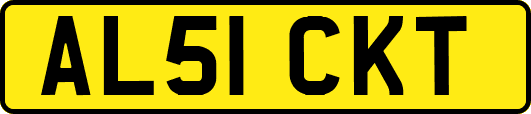 AL51 CKT